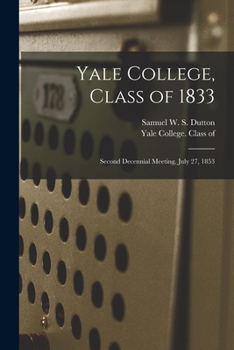 178

Yale College, Class of 1833

Samuel W. S. Dutton
Yale College. Class of

Second Decennial Meeting, July 27, 1853